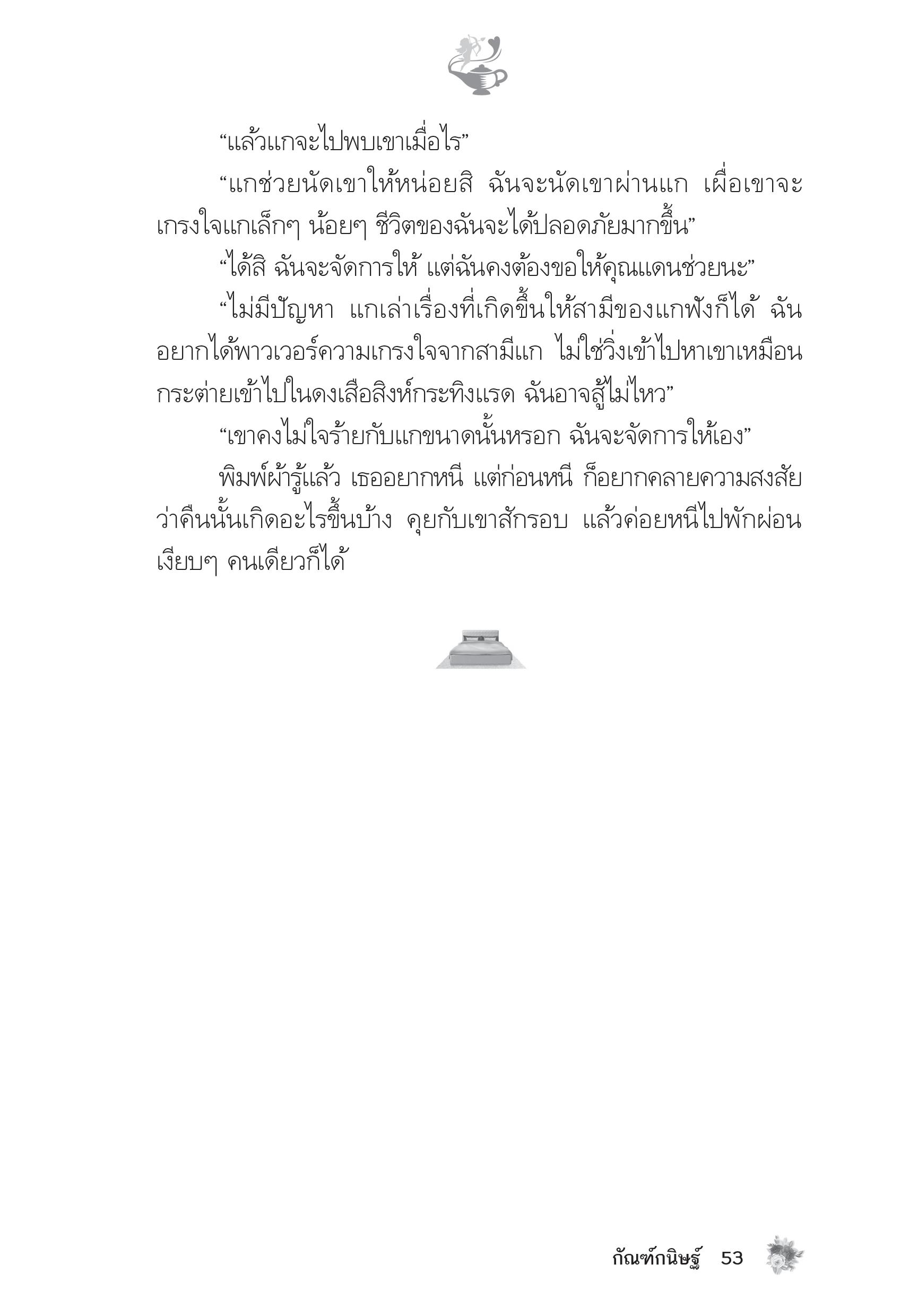 “แล้วแกจะไปพบเขาเมื่อไร”

“แกช่วยนัดเขาให้หน่อยสิ ฉันจะนัดเขาผ่านแก เผื่อเขาจะเกรงใจแกเล็กๆ น้อยๆ ชีวิตของฉันจะได้ปลอดภัยมากขึ้น”

“ได้สิ ฉันจะจัดการให้ แต่ฉันคงต้องขอให้คุณแดนช่วยนะ”

“ไม่มีปัญหา แกเล่าเรื่องที่เกิดขึ้นให้สามีของแกฟังก็ได้ ฉันอยากได้พาวเวอร์ความเกรงใจจากสามีแก ไม่ใช่วิ่งเข้าไปหาเขาเหมือนกระต่ายเข้าไปในดงเสือสิงห์กระทิงแรด ฉันอาจสู้ไม่ไหว”

“เขาคงไม่ใจร้ายกับแกขนาดนั้นหรอก ฉันจะจัดการให้เอง”

พิมพ์ผ้ารู้แล้ว เธออยากหนี แต่ก่อนหนี ก็อยากคลายความสงสัยว่าคืนนั้นเกิดอะไรขึ้นบ้าง คุยกับเขาสักรอบ แล้วค่อยหนีไปพักผ่อนเงียบๆ คนเดียวก็ได้

กัณฑ์กนิษฐ์ 53